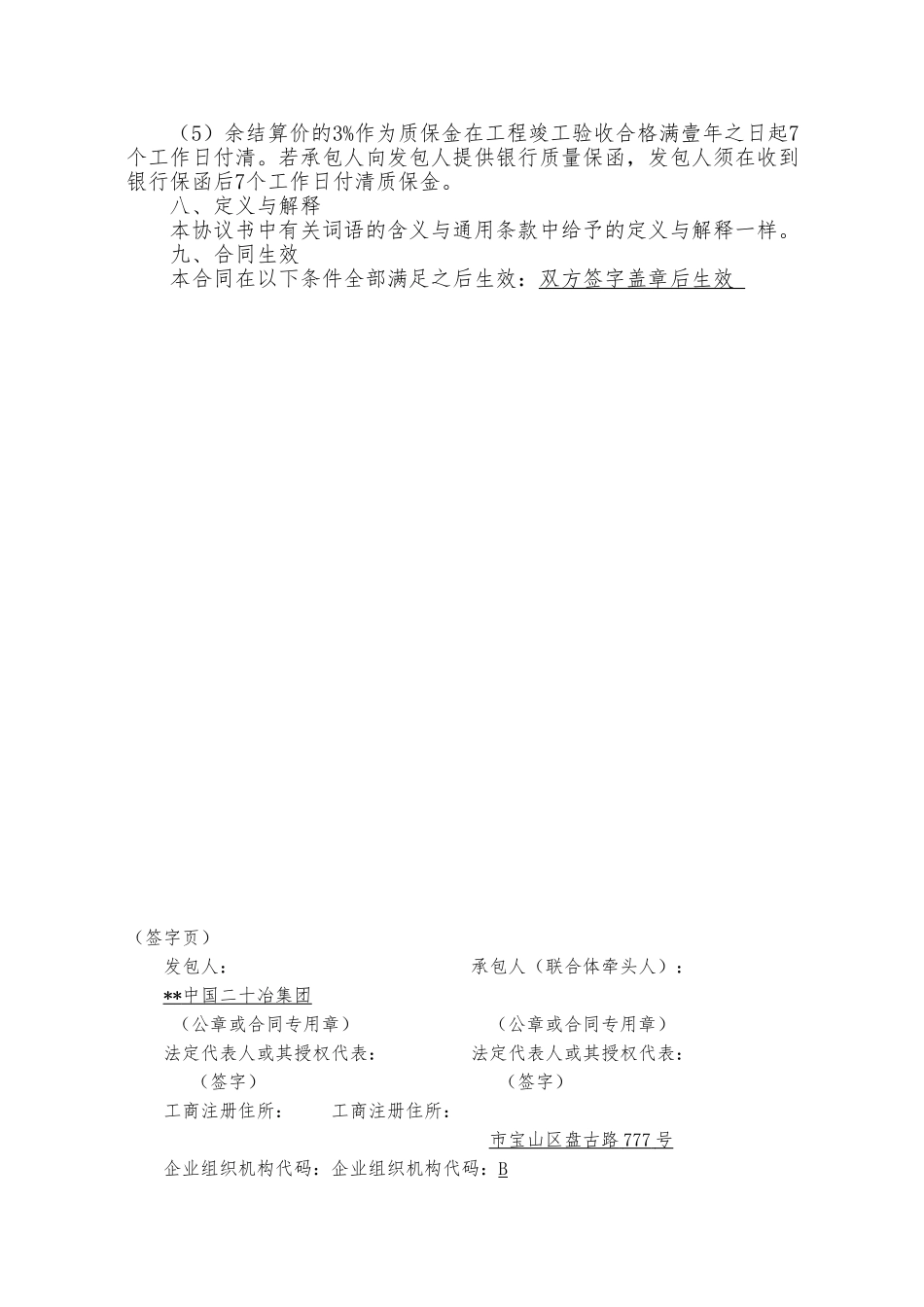 （5）余结算价的3%作为质保金在工程竣工验收合格满壹年之日起7个工作日付清。若承包人向发包人提供银行质量保函，发包人须在收到银行保函后7个工作日付清质保金。

八、定义与解释

本协议书中有关词语的含义与通用条款中给予的定义与解释一样。

九、合同生效

本合同在以下条件全部满足之后生效：双方签字盖章后生效

（签字页）

发包人：

承包人（联合体牵头人）：

**中国二十冶集团

（公章或合同专用章）

（公章或合同专用章）

法定代表人或其授权代表：

法定代表人或其授权代表：

（签字）

（签字）

工商注册住所：

工商注册住所：

市宝山区盘古路777号

企业组织机构代码：企业组织机构代码：B